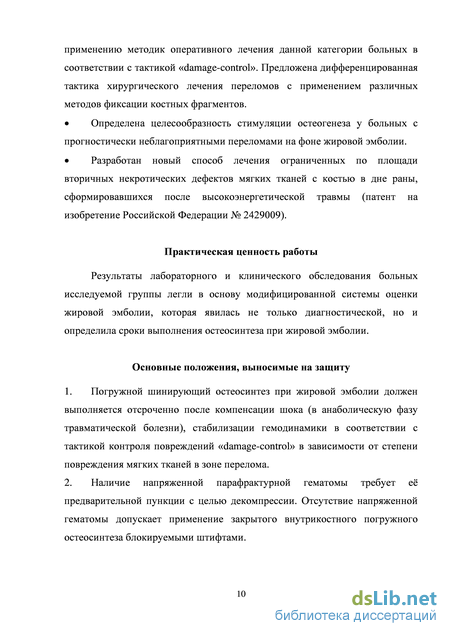 применению методик оперативного лечения данной категории больных в соответствии с тактикой «damage-control». Предложена дифференцированная тактика хирургического лечения переломов с применением различных методов фиксации костных фрагментов.

• Определена целесообразность стимуляции остеогенеза у больных с прогностически неблагоприятными переломами на фоне жировой эмболии.

• Разработан новый способ лечения ограниченных по площади вторичных некротических дефектов мягких тканей с костью в дне раны, сформировавшихся после высокоэнергетической травмы (патент на изобретение Российской Федерации № 2429009).

Практическая ценность работы

Результаты лабораторного и клинического обследования больных исследуемой группы легли в основу модифицированной системы оценки жировой эмболии, которая явилась не только диагностической, но и определила сроки выполнения остеосинтеза при жировой эмболии.

Основные положения, выносимые на защиту

1. Погружной шинирующий остеосинтез при жировой эмболии должен выполняется отсроченно после компенсации шока (в анаболическую фазу травматической болезни), стабилизации гемодинамики в соответствии с тактикой контроля повреждений «damage-control» в зависимости от степени повреждения мягких тканей в зоне перелома.

2. Наличие напряженной парафрактурной гематомы требует её предварительной пункции с целью декомпрессии. Отсутствие напряженной гематомы допускает применение закрытого внутрикостного погружного остеосинтеза блокируемыми штифтами.

10

dsLib.net
библиотека диссертаций